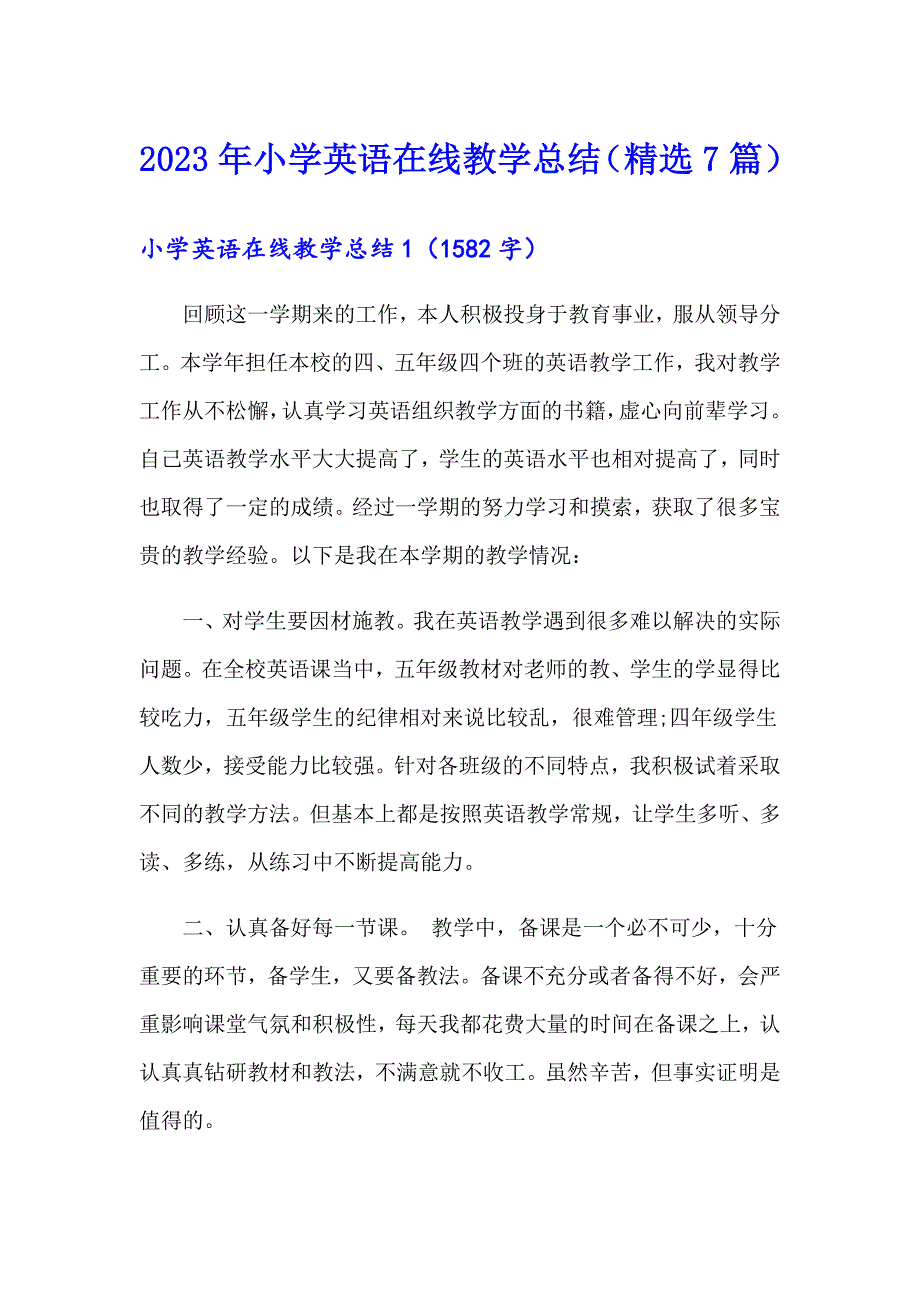 2023年小学英语在线教学总结（精选7篇）

小学英语在线教学总结1（1582字）

回顾这一学期来的工作，本人积极投身于教育事业，服从领导分工。本学年担任本校的四、五年级四个班的英语教学工作，我对教学工作从不松懈，认真学习英语组织教学方面的书籍，虚心向前辈学习。自己英语教学水平大大提高了，学生的英语水平也相对提高了，同时也取得了一定的成绩。经过一学期的努力学习和摸索，获取了很多宝贵的教学经验。以下是我在本学期的教学情况：

一、对学生要因材施教。我在英语教学遇到很多难以解决的实际问题。在全校英语课当中，五年级教材对老师的教、学生的学显得比较吃力，五年级学生的纪律相对来说比较乱，很难管理;四年级学生人数少，接受能力比较强。针对各班级的不同特点，我积极试着采取不同的教学方法。但基本上都是按照英语教学常规，让学生多听、多读、多练，从练习中不断提高能力。

二、认真备好每一节课。 教学中，备课是一个必不可少，十分重要的环节，备学生，又要备教法。备课不充分或者备得不好，会严重影响课堂气氛和积极性，每天我都花费大量的时间在备课之上，认认真真钻研教材和教法，不满意就不收工。虽然辛苦，但事实证明是值得的。